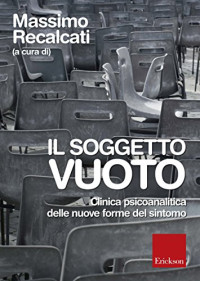 Massimo
Recalcati
(a cura di)

IL SOGGETTO
VUOTO

Clinica psicoanalitica
delle nuove forme del sintomo

Erickson